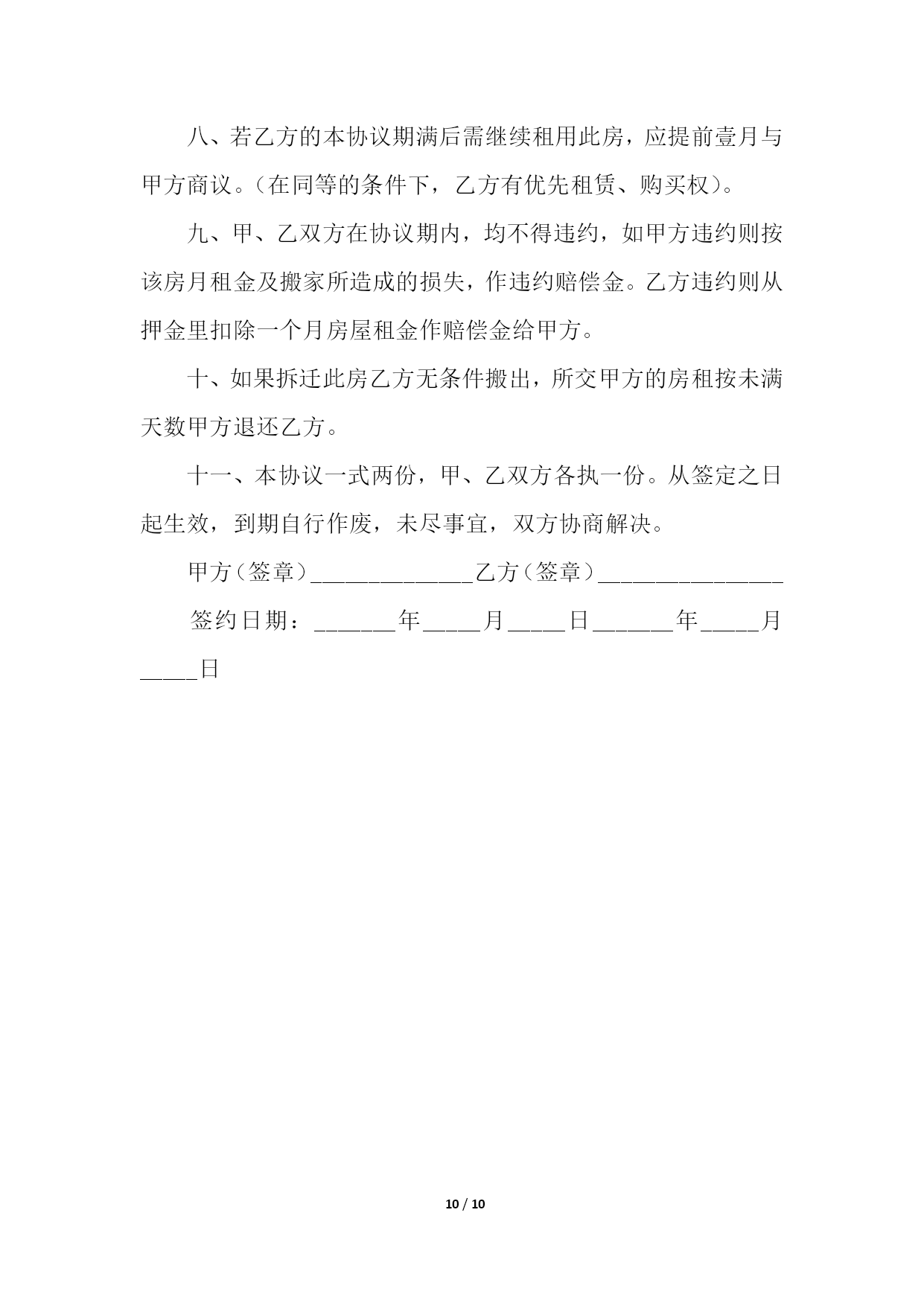 八、若乙方的本协议期满后需继续租用此房，应提前壹月与甲方商议。（在同等的条件下，乙方有优先租赁、购买权）。

九、甲、乙双方在协议期内，均不得违约，如甲方违约则按该房月租金及搬家所造成的损失，作违约赔偿金。乙方违约则从押金里扣除一个月房屋租金作赔偿金给甲方。

十、如果拆迁此房乙方无条件搬出，所交甲方的房租按未满天数甲方退还乙方。

十一、本协议一式两份，甲、乙双方各执一份。从签定之日起生效，到期自行作废，未尽事宜，双方协商解决。

甲方（签章）______________乙方（签章）________________

签约日期：_______年_____月_____日_______年_____月_____日

10 / 10